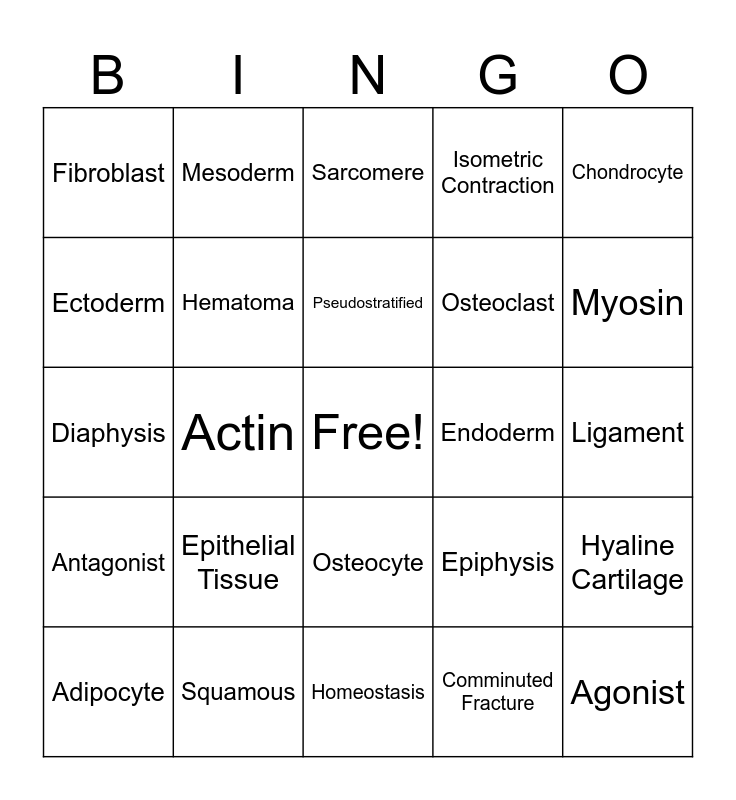 | B | I | N | G | O |
|---|---|---|---|---|
| Fibroblast | Mesoderm | Sarcomere | Isometric Contraction | Chondrocyte |
| Ectoderm | Hematoma | Pseudostratified | Osteoclast | Myosin |
| Diaphysis | Actin | Free! | Endoderm | Ligament |
| Antagonist | Epithelial Tissue | Osteocyte | Epiphysis | Hyaline Cartilage |
| Adipocyte | Squamous | Homeostasis | Comminuted Fracture | Agonist |